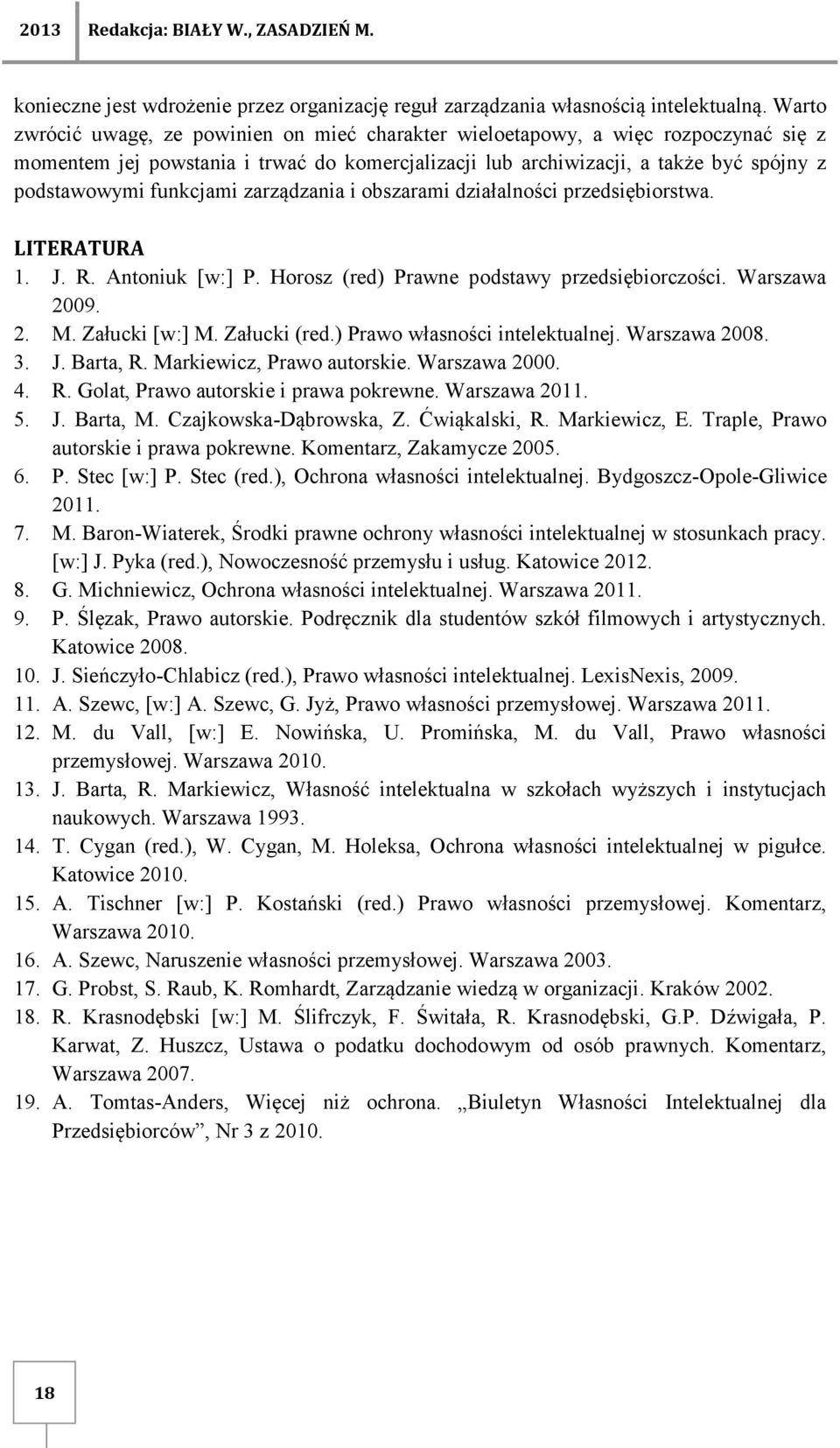 2013 Redakcja: BIAŁY W., ZASADZIEŃ M.

konieczne jest wdrożenie przez organizację reguł zarządzania własnością intelektualną. Warto zwrócić uwagę, ze powinien on mieć charakter wieloetapowy, a więc rozpoczynać się z momentem jej powstania i trwać do komercjalizacji lub archiwizacji, a także być spójny z podstawowymi funkcjami zarządzania i obszarami działalności przedsiębiorstwa.

LITERATURA
1. J. R. Antoniuk [w:] P. Horosz (red) Prawne podstawy przedsiębiorczości. Warszawa 2009.
2. M. Załucki [w:] M. Załucki (red.) Prawo własności intelektualnej. Warszawa 2008.
3. J. Barta, R. Markiewicz, Prawo autorskie. Warszawa 2000.
4. R. Golat, Prawo autorskie i prawa pokrewne. Warszawa 2011.
5. J. Barta, M. Czajkowska-Dąbrowska, Z. Ćwiąkalski, R. Markiewicz, E. Traple, Prawo autorskie i prawa pokrewne. Komentarz, Zakamycze 2005.
6. P. Stec [w:] P. Stec (red.), Ochrona własności intelektualnej. Bydgoszcz-Opole-Gliwice 2011.
7. M. Baron-Wiaterek, Środki prawne ochrony własności intelektualnej w stosunkach pracy. [w:] J. Pyka (red.), Nowoczesność przemysłu i usług. Katowice 2012.
8. G. Michniewicz, Ochrona własności intelektualnej. Warszawa 2011.
9. P. Ślęzak, Prawo autorskie. Podręcznik dla studentów szkół filmowych i artystycznych. Katowice 2008.
10. J. Sieńczyło-Chlabicz (red.), Prawo własności intelektualnej. LexisNexis, 2009.
11. A. Szewc, [w:] A. Szewc, G. Jyż, Prawo własności przemysłowej. Warszawa 2011.
12. M. du Vall, [w:] E. Nowińska, U. Promińska, M. du Vall, Prawo własności przemysłowej. Warszawa 2010.
13. J. Barta, R. Markiewicz, Własność intelektualna w szkołach wyższych i instytucjach naukowych. Warszawa 1993.
14. T. Cygan (red.), W. Cygan, M. Holeksa, Ochrona własności intelektualnej w pigułce. Katowice 2010.
15. A. Tischner [w:] P. Kostański (red.) Prawo własności przemysłowej. Komentarz, Warszawa 2010.
16. A. Szewc, Naruszenie własności przemysłowej. Warszawa 2003.
17. G. Probst, S. Raub, K. Romhardt, Zarządzanie wiedzą w organizacji. Kraków 2002.
18. R. Krasnodębski [w:] M. Ślifrczyk, F. Świtała, R. Krasnodębski, G.P. Dźwigała, P. Karwat, Z. Huszcz, Ustawa o podatku dochodowym od osób prawnych. Komentarz, Warszawa 2007.
19. A. Tomtas-Anders, Więcej niż ochrona. „Biuletyn Własności Intelektualnej dla Przedsiębiorców”, Nr 3 z 2010.

18